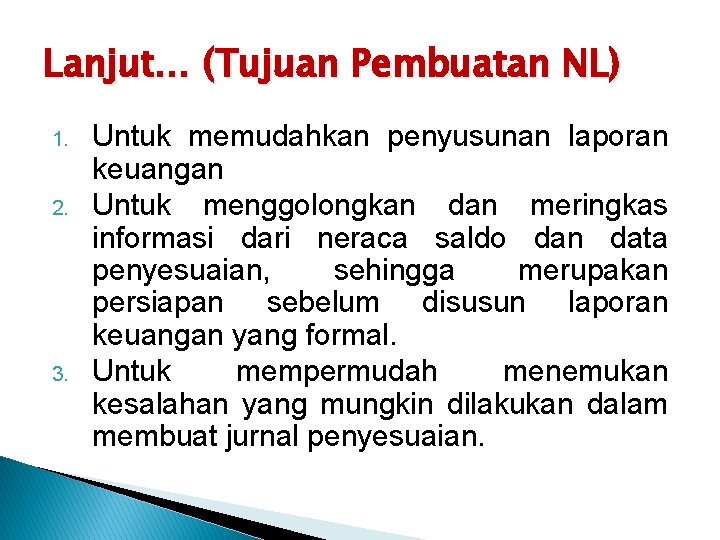 Lanjut… (Tujuan Pembuatan NL)

1. Untuk memudahkan penyusunan laporan keuangan
2. Untuk menggolongkan dan meringkas informasi dari neraca saldo dan data penyesuaian, sehingga merupakan persiapan sebelum disusun laporan keuangan yang formal.
3. Untuk mempermudah menemukan kesalahan yang mungkin dilakukan dalam membuat jurnal penyesuaian.